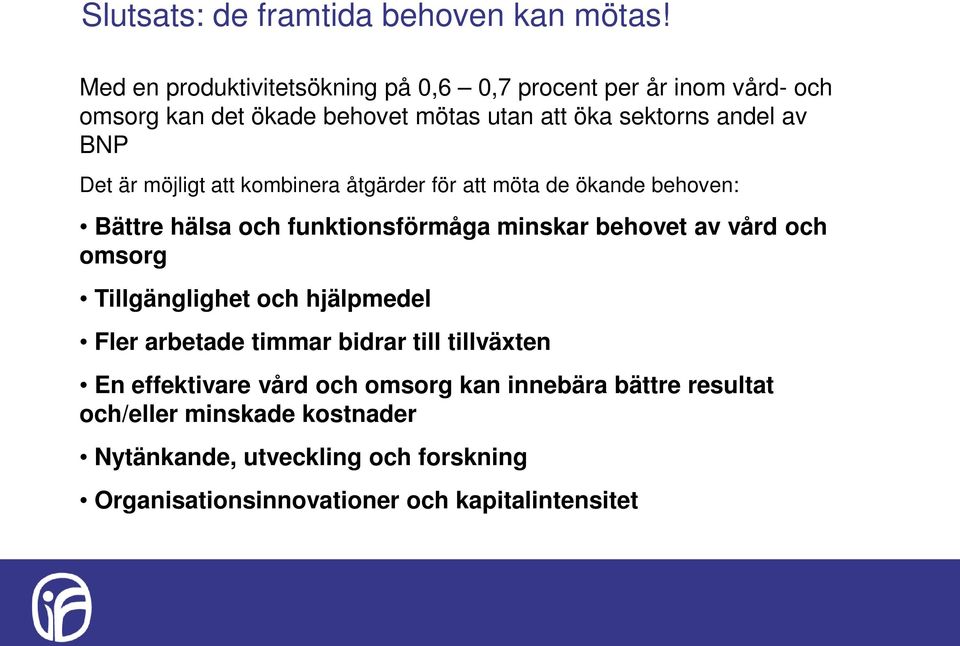 Slutsats: de framtida behoven kan mötas!

Med en produktivitetsökning på 0,6 – 0,7 procent per år inom vård- och omsorg kan det ökade behovet mötas utan att öka sektorns andel av BNP

Det är möjligt att kombinera åtgärder för att möta de ökande behoven:

• Bättre hälsa och funktionsförmåga minskar behovet av vård och omsorg

• Tillgänglighet och hjälpmedel

• Fler arbetade timmar bidrar till tillväxten

• En effektivare vård och omsorg kan innebära bättre resultat och/eller minskade kostnader

• Nytänkande, utveckling och forskning

• Organisationsinnovationer och kapitalintensitet